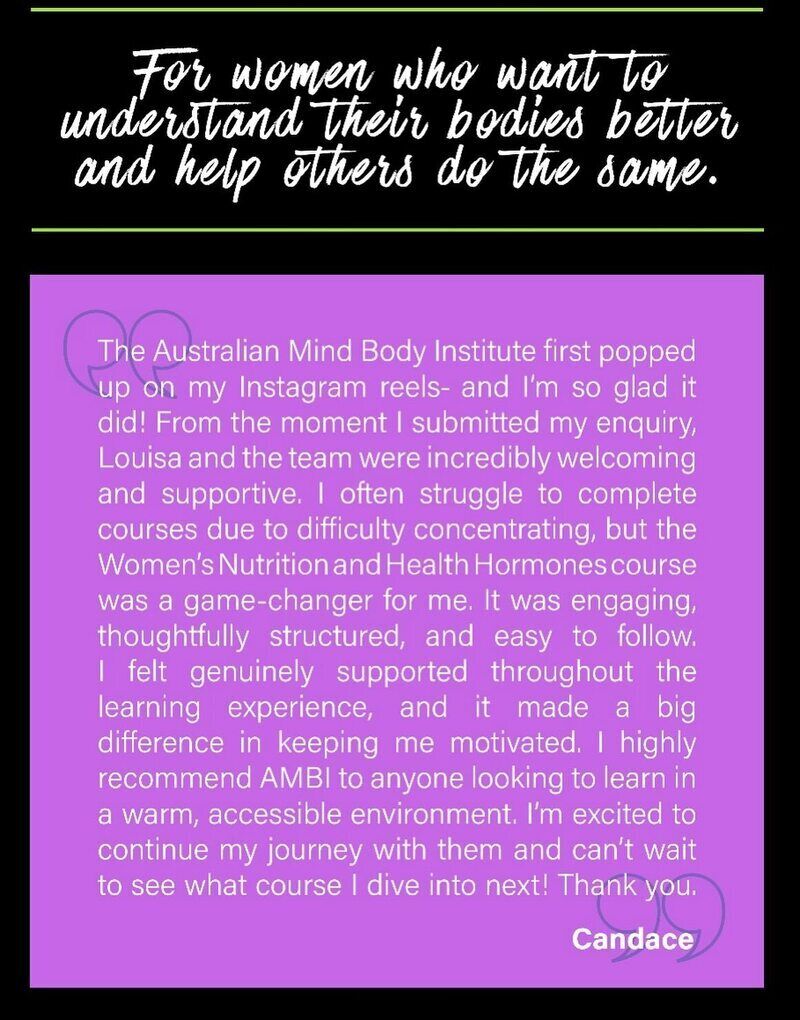 For women who want to understand their bodies better and help others do the same.

The Australian Mind Body Institute first popped up on my Instagram reels- and I'm so glad it did! From the moment I submitted my enquiry, Louisa and the team were incredibly welcoming and supportive. I often struggle to complete courses due to difficulty concentrating, but the Women's Nutrition and Health Hormones course was a game-changer for me. It was engaging, thoughtfully structured, and easy to follow. I felt genuinely supported throughout the learning experience, and it made a big difference in keeping me motivated. I highly recommend AMBI to anyone looking to learn in a warm, accessible environment. I'm excited to continue my journey with them and can't wait to see what course I dive into next! Thank you.

Candace